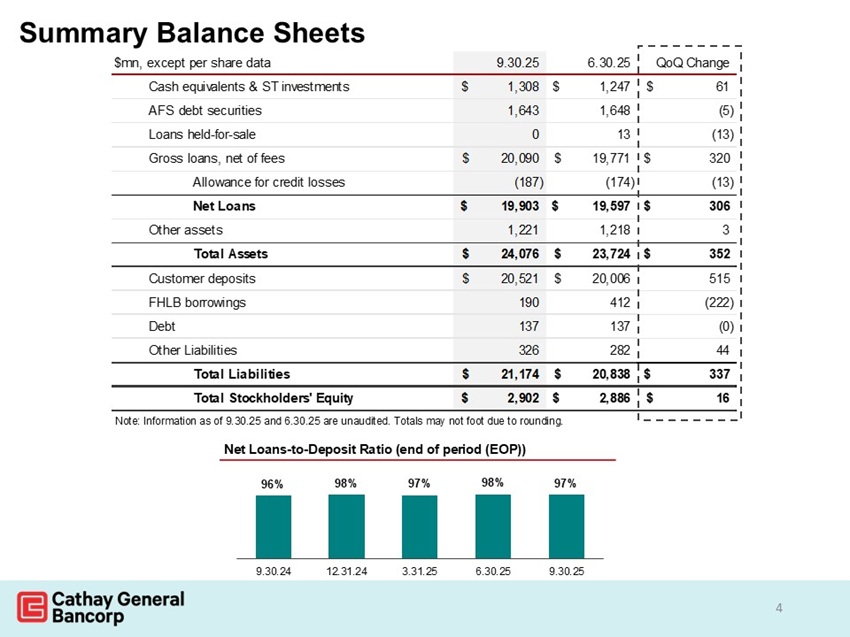 Summary Balance Sheets

| $mn, except per share data | 9.30.25 | 6.30.25 | QoQ Change |
|---|---|---|---|
| Cash equivalents & ST investments | $ 1,308 | $ 1,247 | $ 61 |
| AFS debt securities | 1,643 | 1,648 | (5) |
| Loans held-for-sale | 0 | 13 | (13) |
| Gross loans, net of fees | $ 20,090 | $ 19,771 | $ 320 |
| Allowance for credit losses | (187) | (174) | (13) |
| Net Loans | $ 19,903 | $ 19,597 | $ 306 |
| Other assets | 1,221 | 1,218 | 3 |
| Total Assets | $ 24,076 | $ 23,724 | $ 352 |
| Customer deposits | $ 20,521 | $ 20,006 | 515 |
| FHLB borrowings | 190 | 412 | (222) |
| Debt | 137 | 137 | (0) |
| Other Liabilities | 326 | 282 | 44 |
| Total Liabilities | $ 21,174 | $ 20,838 | $ 337 |
| Total Stockholders' Equity | $ 2,902 | $ 2,886 | $ 16 |

Note: Information as of 9.30.25 and 6.30.25 are unaudited. Totals may not foot due to rounding.

Net Loans-to-Deposit Ratio (end of period (EOP))

96% 98% 97% 98% 97%

9.30.24 12.31.24 3.31.25 6.30.25 9.30.25

Cathay General Bancorp

4